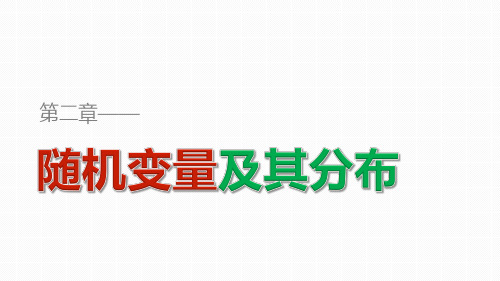 第二章——

随机变量及其分布